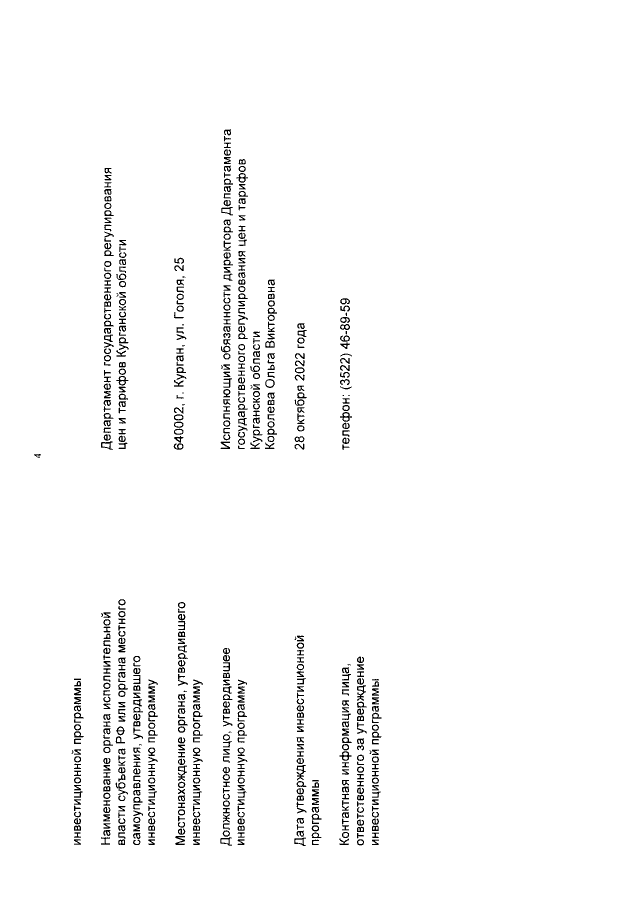 4

| | |
|---|---|
| инвестиционной программы | |
| Наименование органа исполнительной власти субъекта РФ или органа местного самоуправления, утвердившего инвестиционную программу | Департамент государственного регулирования цен и тарифов Курганской области |
| Местонахождение органа, утвердившего инвестиционную программу | 640002, г. Курган, ул. Гоголя, 25 |
| Должностное лицо, утвердившее инвестиционную программу | Исполняющий обязанности директора Департамента государственного регулирования цен и тарифов Курганской области Королева Ольга Викторовна |
| Дата утверждения инвестиционной программы | 28 октября 2022 года |
| Контактная информация лица, ответственного за утверждение инвестиционной программы | телефон: (3522) 46-89-59 |